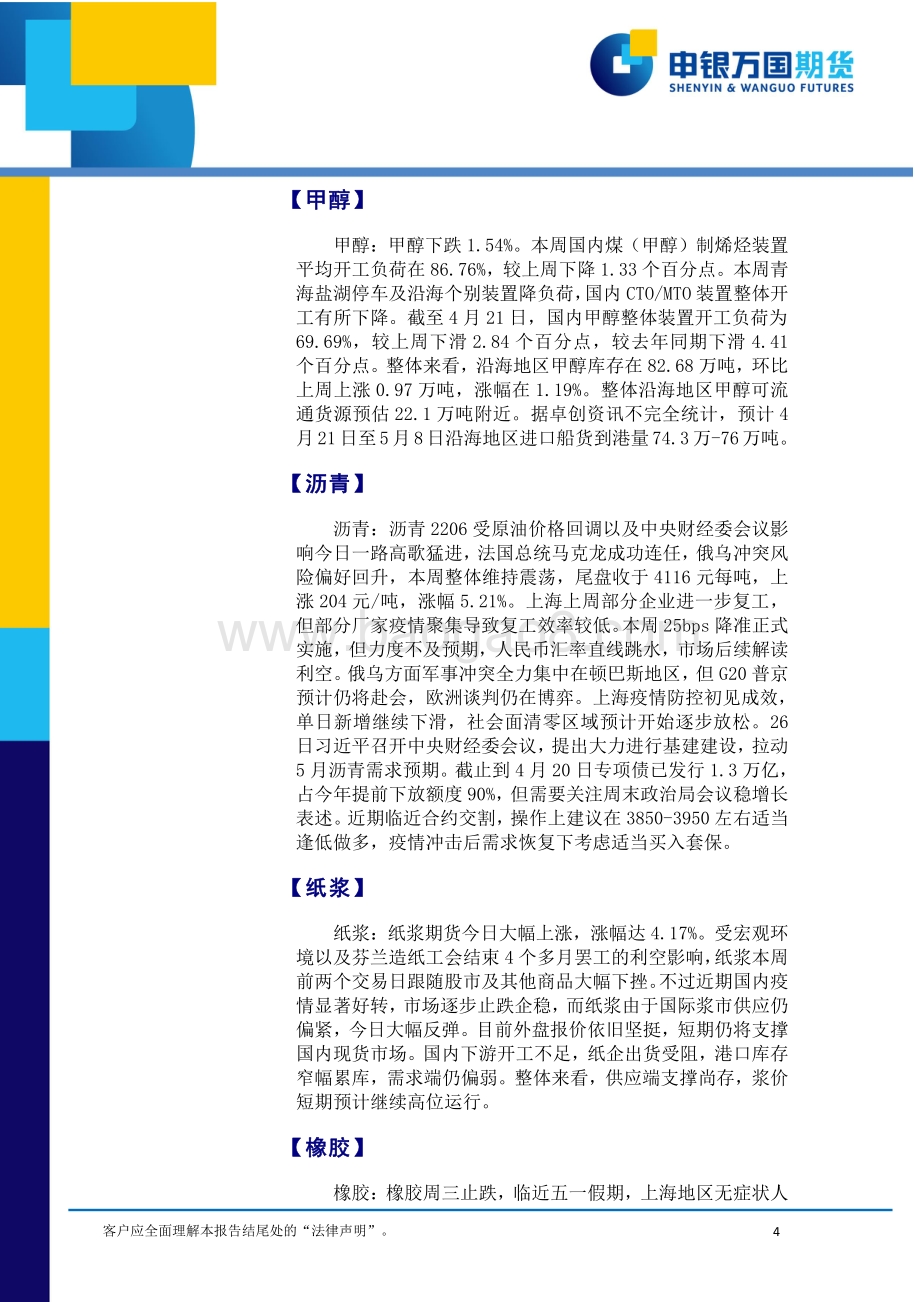 申银万国期货
SHENYIN & WANGUO FUTURES

【甲醇】

甲醇：甲醇下跌 1.54%。本周国内煤（甲醇）制烯烃装置平均开工负荷在 86.76%，较上周下降 1.33 个百分点。本周青海盐湖停车及沿海个别装置降负荷，国内 CTO/MTO 装置整体开工有所下降。截至 4 月 21 日，国内甲醇整体装置开工负荷为 69.69%，较上周下滑 2.84 个百分点，较去年同期下滑 4.41 个百分点。整体来看，沿海地区甲醇库存在 82.68 万吨，环比上周上涨 0.97 万吨，涨幅在 1.19%。整体沿海地区甲醇可流通货源预估 22.1 万吨附近。据卓创资讯不完全统计，预计 4 月 21 日至 5 月 8 日沿海地区进口船货到港量 74.3 万-76 万吨。

【沥青】

沥青：沥青 2206 受原油价格回调以及中央财经委会议影响今日一路高歌猛进，法国总统马克龙成功连任，俄乌冲突风险偏好回升，本周整体维持震荡，尾盘收于 4116 元每吨，上涨 204 元/吨，涨幅 5.21%。上海上周部分企业进一步复工，但部分厂家疫情聚集导致复工效率较低。本周 25bps 降准正式实施，但力度不及预期，人民币汇率直线跳水，市场后续解读利空。俄乌方面军事冲突全力集中在顿巴斯地区，但 G20 普京预计仍将赴会，欧洲谈判仍在博弈。上海疫情防控初见成效，单日新增继续下滑，社会面清零区域预计开始逐步放松。26 日习近平召开中央财经委会议，提出大力进行基建建设，拉动 5 月沥青需求预期。截止到 4 月 20 日专项债已发行 1.3 万亿，占今年提前下放额度 90%，但需要关注周末政治局会议稳增长表述。近期临近合约交割，操作上建议在 3850-3950 左右适当逢低做多，疫情冲击后需求恢复下考虑适当买入套保。

【纸浆】

纸浆：纸浆期货今日大幅上涨，涨幅达 4.17%。受宏观环境以及芬兰造纸工会结束 4 个多月罢工的利空影响，纸浆本周前两个交易日跟随股市及其他商品大幅下挫。不过近期国内疫情显著好转，市场逐步止跌企稳，而纸浆由于国际浆市供应仍偏紧，今日大幅反弹。目前外盘报价依旧坚挺，短期仍将支撑国内现货市场。国内下游开工不足，纸企出货受阻，港口库存窄幅累库，需求端仍偏弱。整体来看，供应端支撑尚存，浆价短期预计继续高位运行。

【橡胶】

橡胶：橡胶周三止跌，临近五一假期，上海地区无症状人

客户应全面理解本报告结尾处的“法律声明”。

4